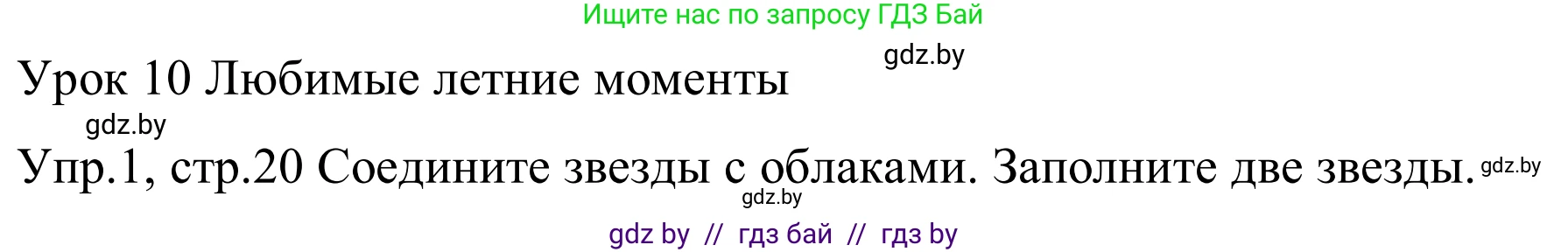 Ищите нас по запросу ГДЗ Бай

gdz.by

Урок 10 Любимые летние моменты

gdz.by

Упр.1, стр.20 Соедините звезды с облаками. Заполните две звезды. gdz.by

gdz.by

gdz by // гдз бай // гдз by